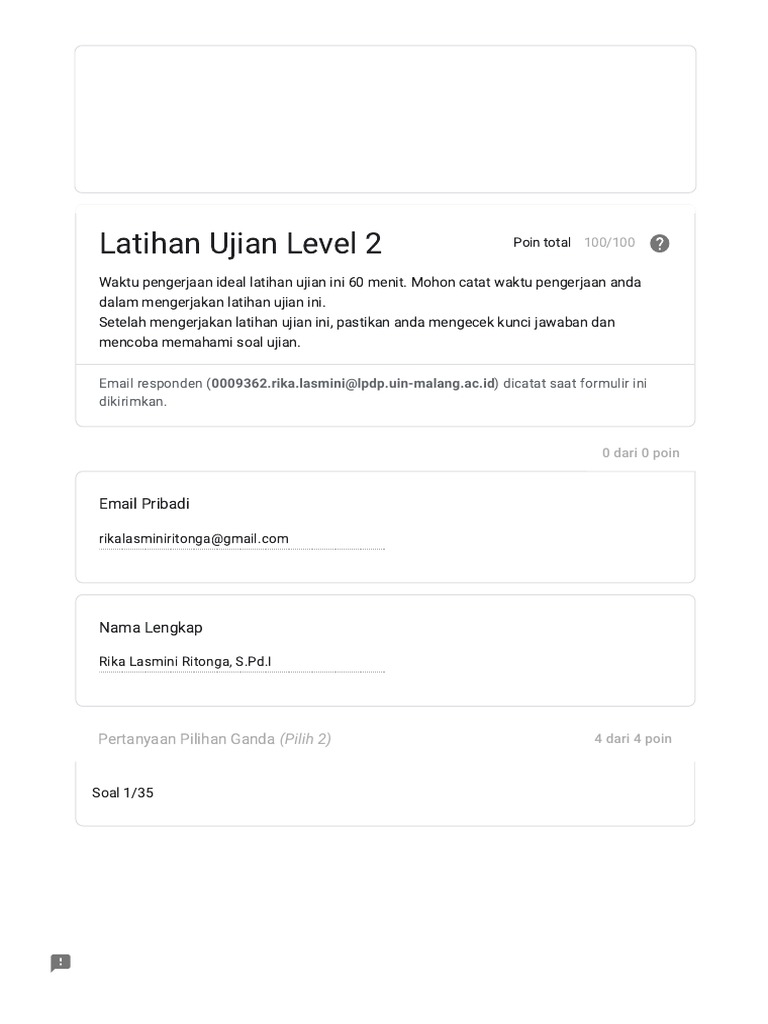 Latihan Ujian Level 2

Poin total 100/100

Waktu pengerjaan ideal latihan ujian ini 60 menit. Mohon catat waktu pengerjaan anda dalam mengerjakan latihan ujian ini.
Setelah mengerjakan latihan ujian ini, pastikan anda mengecek kunci jawaban dan mencoba memahami soal ujian.

Email responden (0009362.rika.lasmini@lpdp.uin-malang.ac.id) dicatat saat formulir ini dikirimkan.

0 dari 0 poin

Email Pribadi

rikalasminiritonga@gmail.com

Nama Lengkap

Rika Lasmini Ritonga, S.Pd.I

Pertanyaan Pilihan Ganda (Pilih 2)

4 dari 4 poin

Soal 1/35